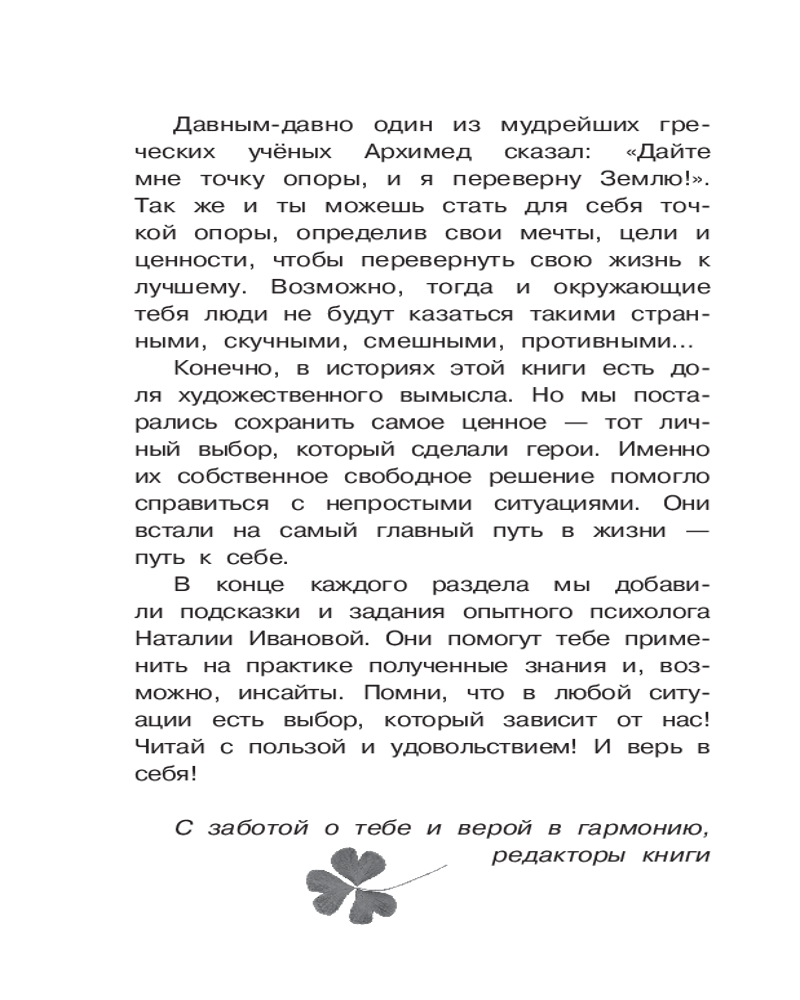 Давным-давно один из мудрейших греческих учёных Архимед сказал: «Дайте мне точку опоры, и я переверну Землю!». Так же и ты можешь стать для себя точкой опоры, определив свои мечты, цели и ценности, чтобы перевернуть свою жизнь к лучшему. Возможно, тогда и окружающие тебя люди не будут казаться такими странными, скучными, смешными, противными...

Конечно, в историях этой книги есть доля художественного вымысла. Но мы постарались сохранить самое ценное — тот личный выбор, который сделали герои. Именно их собственное свободное решение помогло справиться с непростыми ситуациями. Они встали на самый главный путь в жизни — путь к себе.

В конце каждого раздела мы добавили подсказки и задания опытного психолога Наталии Ивановой. Они помогут тебе применить на практике полученные знания и, возможно, инсайты. Помни, что в любой ситуации есть выбор, который зависит от нас! Читай с пользой и удовольствием! И верь в себя!

С заботой о тебе и верой в гармонию,
редакторы книги